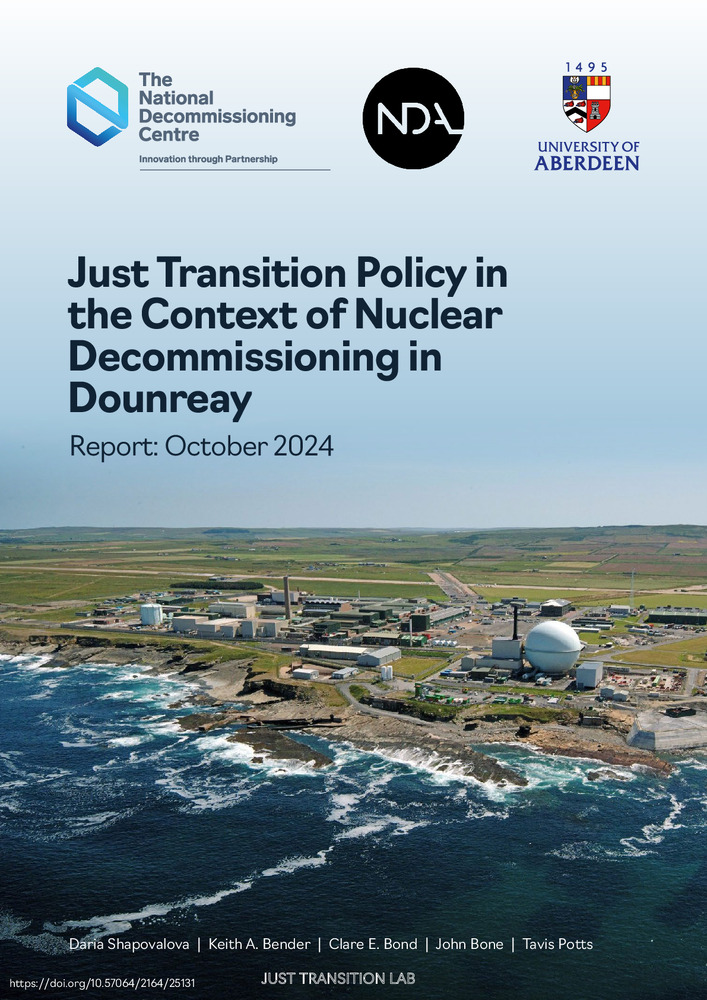 The National Decommissioning Centre
Innovation through Partnership

NDA

1495
UNIVERSITY OF ABERDEEN

Just Transition Policy in the Context of Nuclear Decommissioning in Dounreay

Report: October 2024

Daria Shapovalova | Keith A. Bender | Clare E. Bond | John Bone | Tavis Potts

https://doi.org/10.57064/2164/25131

JUST TRANSITION LAB